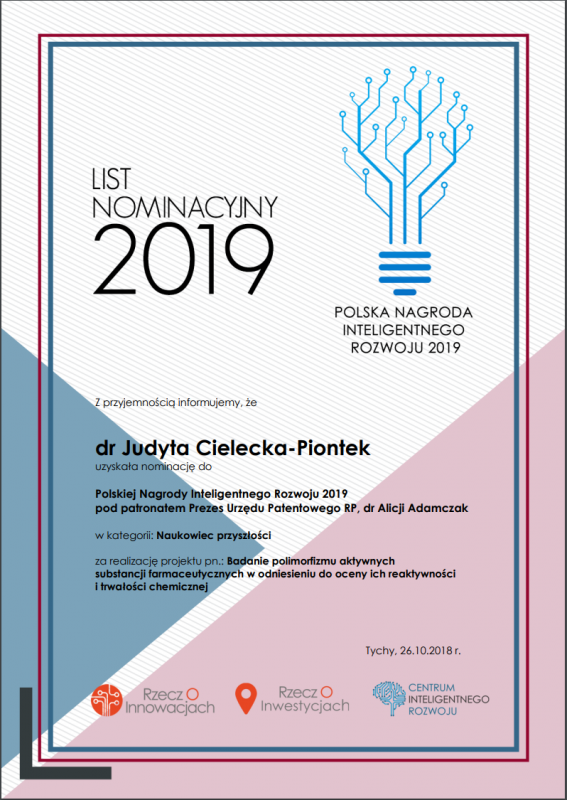 LIST
NOMINACYJNY
2019

POLSKA NAGRODA
INTELIGENTNEGO
ROZWOJU 2019

Z przyjemnością informujemy, że

dr Judyta Cielecka-Piontek
uzyskała nominację do

Polskiej Nagrody Inteligentnego Rozwoju 2019
pod patronatem Prezes Urzędu Patentowego RP, dr Alicji Adamczak

w kategorii: Naukowiec przyszłości

za realizację projektu pn.: Badanie polimorfizmu aktywnych substancji farmaceutycznych w odniesieniu do oceny ich reaktywności i trwałości chemicznej

Tychy, 26.10.2018 r.

Rzecz O Innowacjach

Rzecz O Inwestycjach

CENTRUM INTELIGENTNEGO ROZWOJU